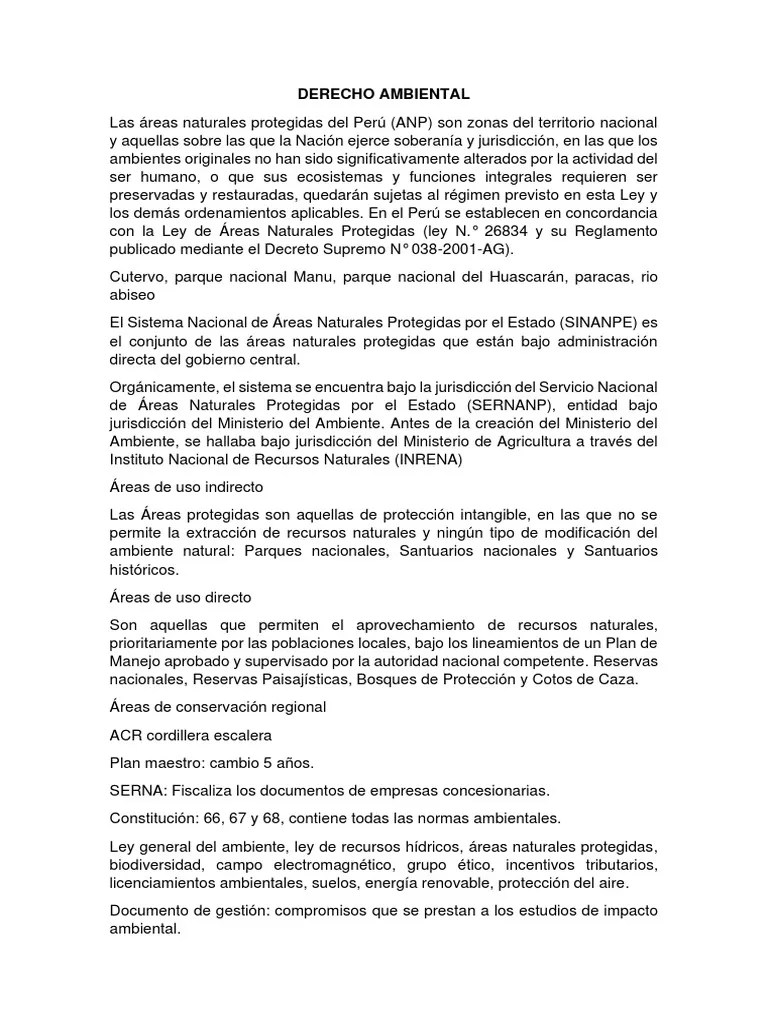 DERECHO AMBIENTAL

Las áreas naturales protegidas del Perú (ANP) son zonas del territorio nacional y aquellas sobre las que la Nación ejerce soberanía y jurisdicción, en las que los ambientes originales no han sido significativamente alterados por la actividad del ser humano, o que sus ecosistemas y funciones integrales requieren ser preservadas y restauradas, quedarán sujetas al régimen previsto en esta Ley y los demás ordenamientos aplicables. En el Perú se establecen en concordancia con la Ley de Áreas Naturales Protegidas (ley N.° 26834 y su Reglamento publicado mediante el Decreto Supremo N° 038-2001-AG).

Cutervo, parque nacional Manu, parque nacional del Huascarán, paracas, rio abiseo

El Sistema Nacional de Áreas Naturales Protegidas por el Estado (SINANPE) es el conjunto de las áreas naturales protegidas que están bajo administración directa del gobierno central.

Orgánicamente, el sistema se encuentra bajo la jurisdicción del Servicio Nacional de Áreas Naturales Protegidas por el Estado (SERNANP), entidad bajo jurisdicción del Ministerio del Ambiente. Antes de la creación del Ministerio del Ambiente, se hallaba bajo jurisdicción del Ministerio de Agricultura a través del Instituto Nacional de Recursos Naturales (INRENA)

Áreas de uso indirecto

Las Áreas protegidas son aquellas de protección intangible, en las que no se permite la extracción de recursos naturales y ningún tipo de modificación del ambiente natural: Parques nacionales, Santuarios nacionales y Santuarios históricos.

Áreas de uso directo

Son aquellas que permiten el aprovechamiento de recursos naturales, prioritariamente por las poblaciones locales, bajo los lineamientos de un Plan de Manejo aprobado y supervisado por la autoridad nacional competente. Reservas nacionales, Reservas Paisajísticas, Bosques de Protección y Cotos de Caza.

Áreas de conservación regional

ACR cordillera escalera

Plan maestro: cambio 5 años.

SERNA: Fiscaliza los documentos de empresas concesionarias.

Constitución: 66, 67 y 68, contiene todas las normas ambientales.

Ley general del ambiente, ley de recursos hídricos, áreas naturales protegidas, biodiversidad, campo electromagnético, grupo ético, incentivos tributarios, licenciamientos ambientales, suelos, energía renovable, protección del aire.

Documento de gestión: compromisos que se prestan a los estudios de impacto ambiental.